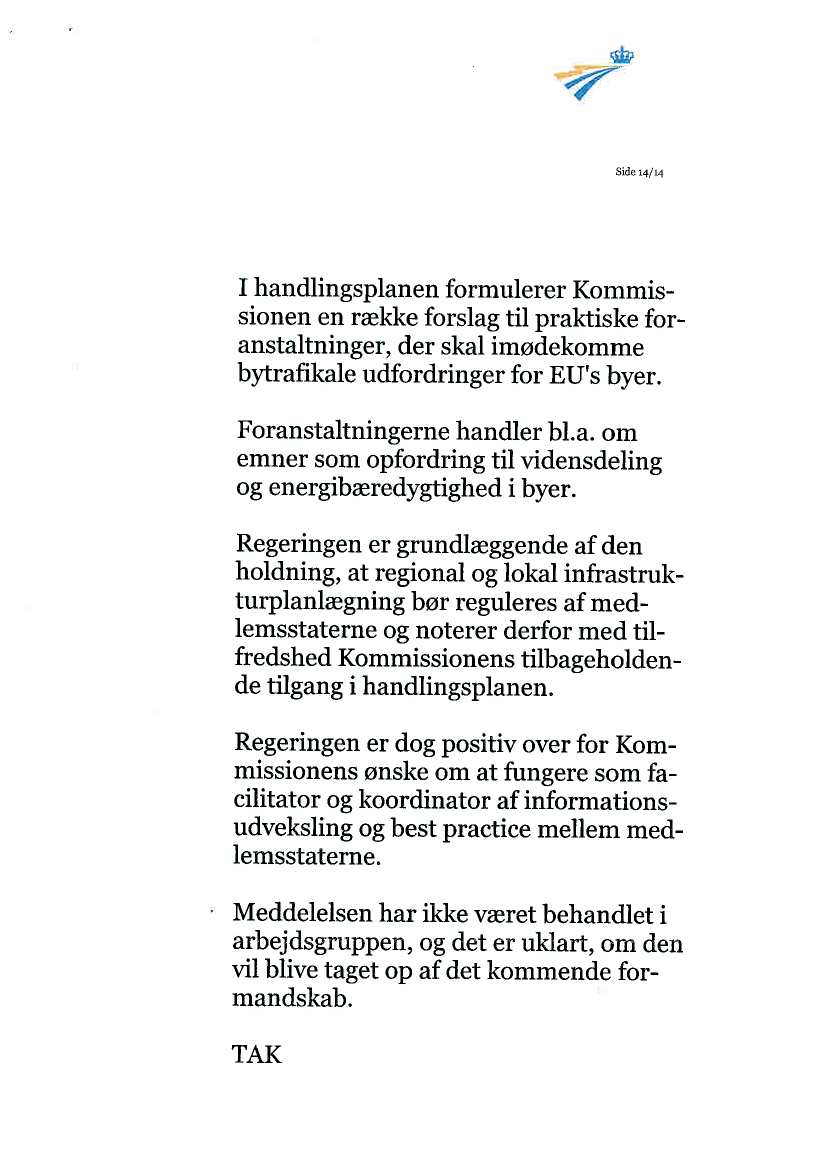 Side 14/14

I handlingsplanen formulerer Kommissionen en række forslag til praktiske foranstaltninger, der skal imødekomme bytrafikale udfordringer for EU's byer.

Foranstaltningerne handler bl.a. om emner som opfordring til vidensdeling og energibæredygtighed i byer.

Regeringen er grundlæggende af den holdning, at regional og lokal infrastrukturplanlægning bør reguleres af medlemsstaterne og noterer derfor med tilfredshed Kommissionens tilbageholdende tilgang i handlingsplanen.

Regeringen er dog positiv over for Kommissionens ønske om at fungere som facilitator og koordinator af informationsudveksling og best practice mellem medlemsstaterne.

Meddelelsen har ikke været behandlet i arbejdsgruppen, og det er uklart, om den vil blive taget op af det kommende formandskab.

TAK